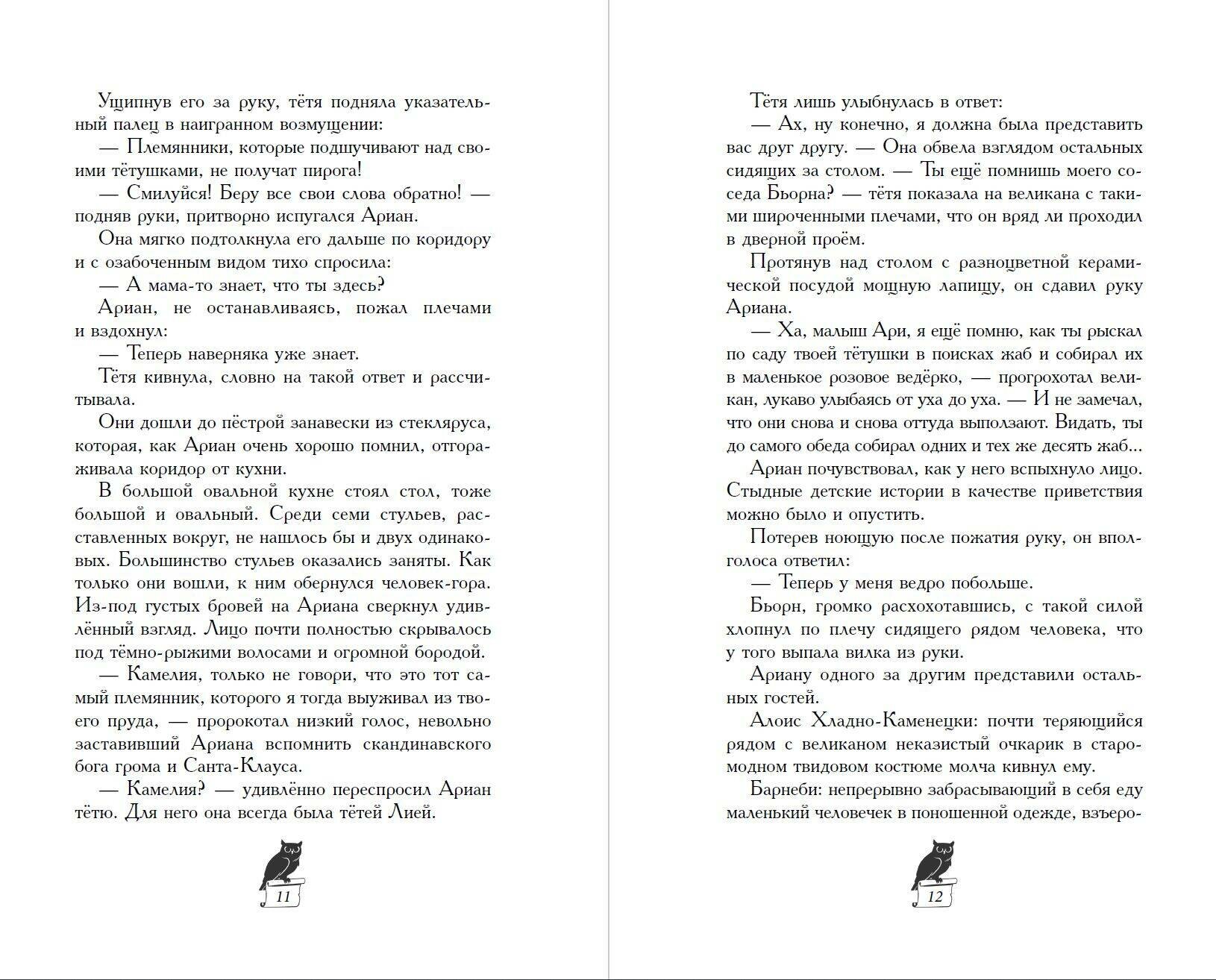 Ущипнув его за руку, тётя подняла указательный палец в наигранном возмущении:

— Племянники, которые подшучивают над своими тётушками, не получат пирога!

— Смилуйся! Беру все свои слова обратно! — подняв руки, притворно испугался Ариан.

Она мягко подтолкнула его дальше по коридору и с озабоченным видом тихо спросила:

— А мама-то знает, что ты здесь?

Ариан, не останавливаясь, пожал плечами и вздохнул:

— Теперь наверняка уже знает.

Тётя кивнула, словно на такой ответ и рассчитывала.

Они дошли до пёстрой занавески из стекляруса, которая, как Ариан очень хорошо помнил, отгораживала коридор от кухни.

В большой овальной кухне стоял стол, тоже большой и овальный. Среди семи стульев, расставленных вокруг, не нашлось бы и двух одинаковых. Большинство стульев оказались заняты. Как только они вошли, к ним обернулся человек-гора. Из-под густых бровей на Ариана сверкнул удивлённый взгляд. Лицо почти полностью скрывалось под тёмно-рыжими волосами и огромной бородой.

— Камелия, только не говори, что это тот самый племянник, которого я тогда выуживал из твоего пруда, — пророкотал низкий голос, невольно заставивший Ариана вспомнить скандинавского бога грома и Санта-Клауса.

— Камелия? — удивлённо переспросил Ариан тётю. Для него она всегда была тётей Лией.

11

Тётя лишь улыбнулась в ответ:

— Ах, ну конечно, я должна была представить вас друг другу. — Она обвела взглядом остальных сидящих за столом. — Ты ещё помнишь моего соседа Бьорна? — тётя показала на великана с такими широченными плечами, что он вряд ли проходил в дверной проём.

Протянув над столом с разноцветной керамической посудой мощную лапищу, он сдавил руку Ариана.

— Ха, малыш Ари, я ещё помню, как ты рыскал по саду твоей тётушки в поисках жаб и собирал их в маленькое розовое ведёрко, — прогрохотал великан, лукаво улыбаясь от уха до уха. — И не замечал, что они снова и снова оттуда выползают. Видать, ты до самого обеда собирал одних и тех же десять жаб...

Ариан почувствовал, как у него вспыхнуло лицо. Стыдные детские истории в качестве приветствия можно было и опустить.

Потерев ноющую после пожатия руку, он вполголоса ответил:

— Теперь у меня ведро побольше.

Бьорн, громко расхохотавшись, с такой силой хлопнул по плечу сидящего рядом человека, что у того выпала вилка из руки.

Ариану одного за другим представили остальных гостей.

Алоис Хладно-Каменецки: почти теряющийся рядом с великаном неказистый очкарик в старомодном твидовом костюме молча кивнул ему.

Барнеби: непрерывно забрасывающий в себя еду маленький человечек в поношенной одежде, взъеро-

12